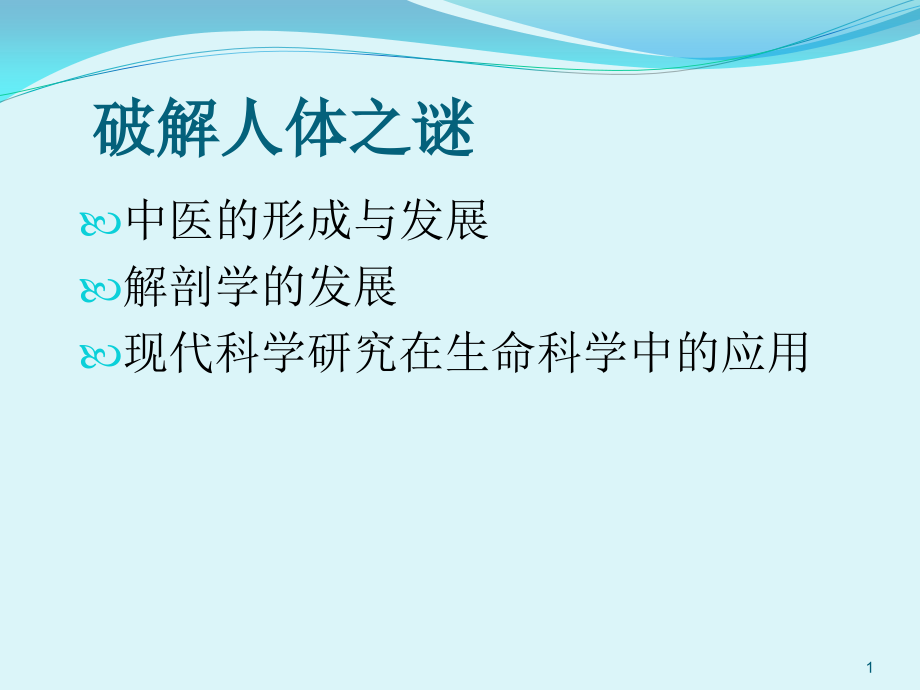 破解人体之谜

中医的形成与发展

解剖学的发展

现代科学研究在生命科学中的应用

1